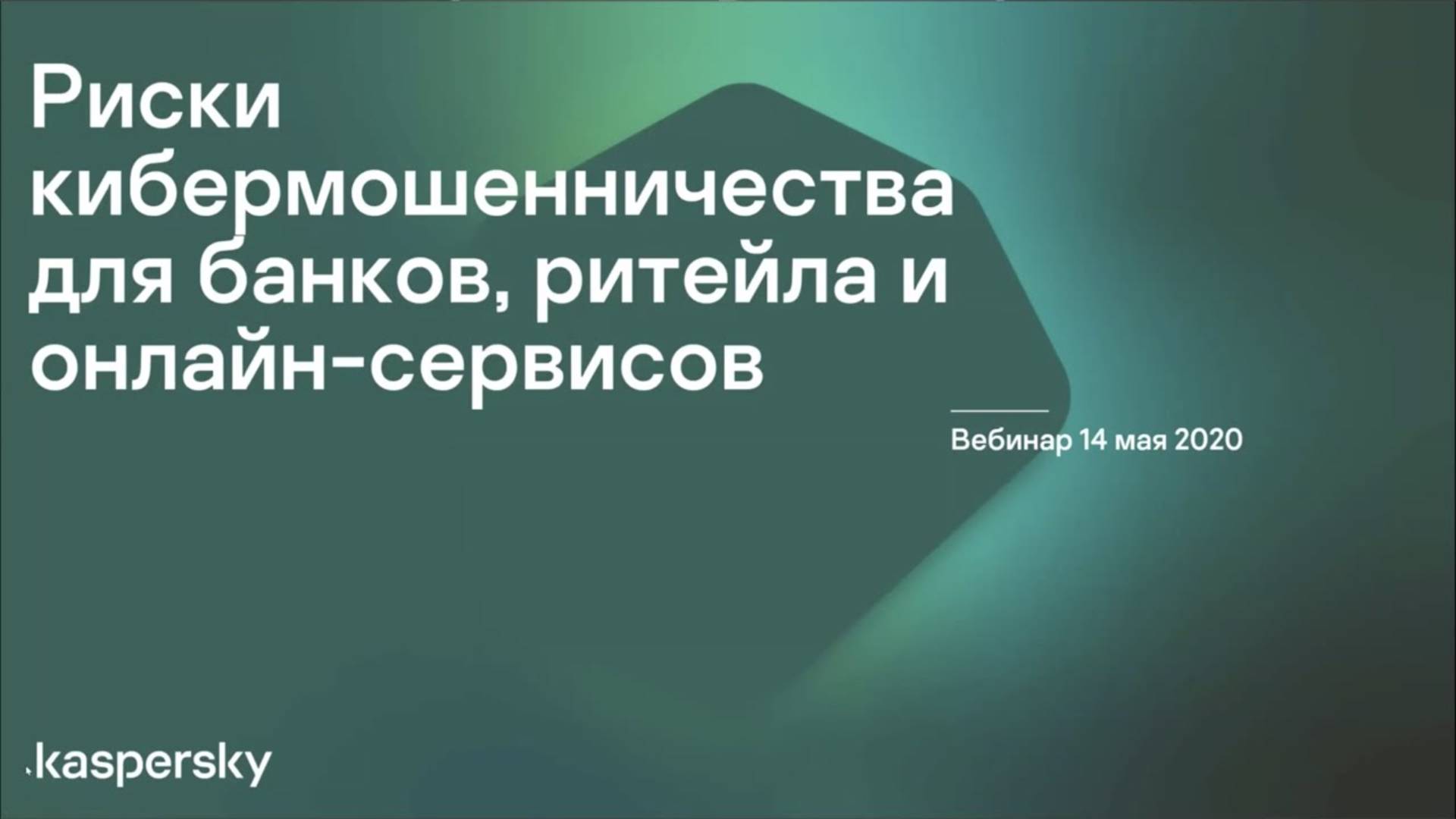 Риски кибермошенничества для банков, ритейла и онлайн-сервисов

Вебинар 14 мая 2020

kaspersky